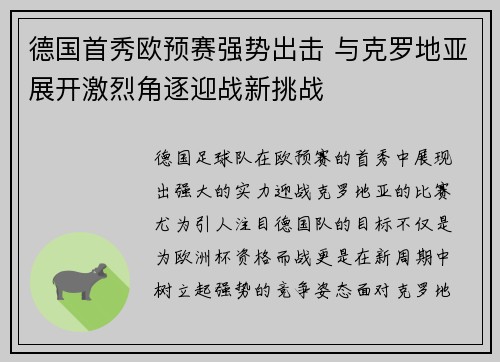 德国首秀欧预赛强势出击 与克罗地亚展开激烈角逐迎战新挑战

德国足球队在欧预赛的首秀中展现出强大的实力迎战克罗地亚的比赛尤为引人注目德国队的目标不仅是为欧洲杯资格而战更是在新周期中树立起强势的竞争姿态面对克罗地